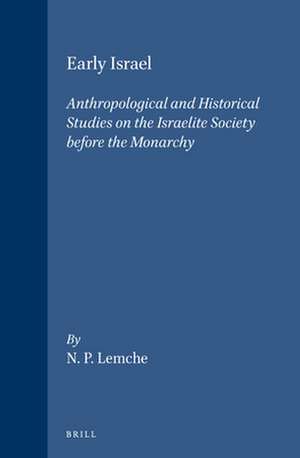 Early Israel

Anthropological and Historical Studies on the Israelite Society before the Monarchy

By
N. P. Lemche

BRILL